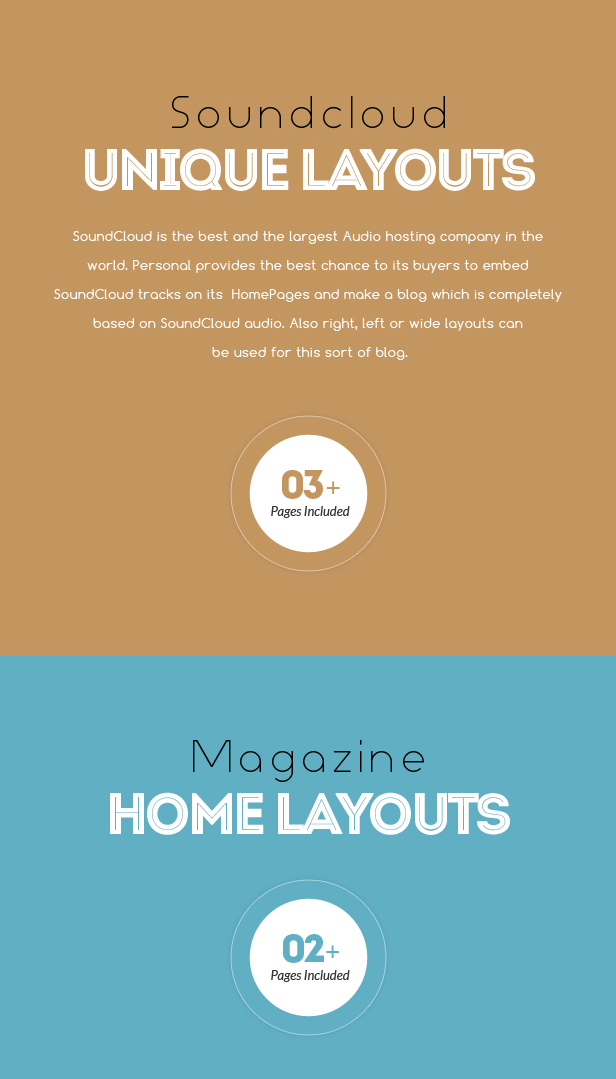 Soundcloud
UNIQUE LAYOUTS

SoundCloud is the best and the largest Audio hosting company in the world. Personal provides the best chance to its buyers to embed SoundCloud tracks on its HomePages and make a blog which is completely based on SoundCloud audio. Also right, left or wide layouts can be used for this sort of blog.

03+
Pages Included

Magazine
HOME LAYOUTS

02+
Pages Included